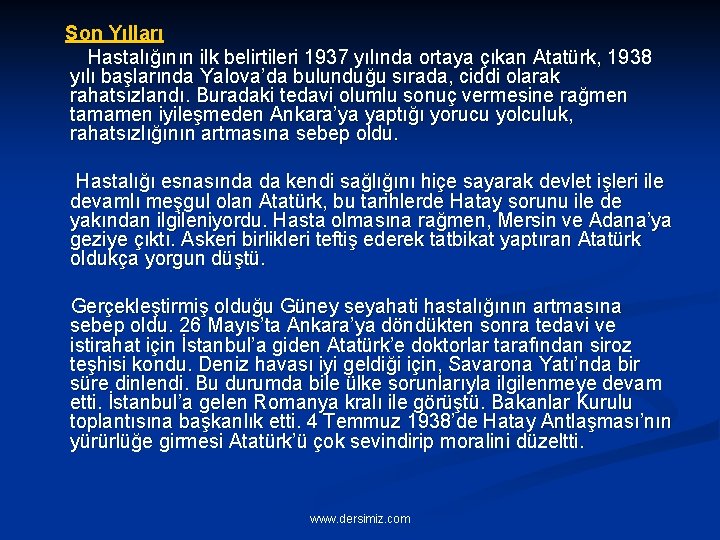 Son Yılları

Hastalığının ilk belirtileri 1937 yılında ortaya çıkan Atatürk, 1938 yılı başlarında Yalova'da bulunduğu sırada, ciddi olarak rahatsızlandı. Buradaki tedavi olumlu sonuç vermesine rağmen tamamen iyileşmeden Ankara'ya yaptığı yorucu yolculuk, rahatsızlığının artmasına sebep oldu.

Hastalığı esnasında da kendi sağlığını hiçe sayarak devlet işleri ile devamlı meşgul olan Atatürk, bu tarihlerde Hatay sorunu ile de yakından ilgileniyordu. Hasta olmasına rağmen, Mersin ve Adana'ya geziye çıktı. Askeri birlikleri teftiş ederek tatbikat yaptıran Atatürk oldukça yorgun düştü.

Gerçekleştirmiş olduğu Güney seyahati hastalığının artmasına sebep oldu. 26 Mayıs'ta Ankara'ya döndükten sonra tedavi ve istirahat için İstanbul'a giden Atatürk'e doktorlar tarafından siroz teşhisi kondu. Deniz havası iyi geldiği için, Savarona Yatı'nda bir süre dinlendi. Bu durumda bile ülke sorunlarıyla ilgilenmeye devam etti. İstanbul'a gelen Romanya kralı ile görüştü. Bakanlar Kurulu toplantısına başkanlık etti. 4 Temmuz 1938'de Hatay Antlaşması'nın yürürlüğe girmesi Atatürk'ü çok sevindirip moralini düzeltti.

www.dersimiz.com